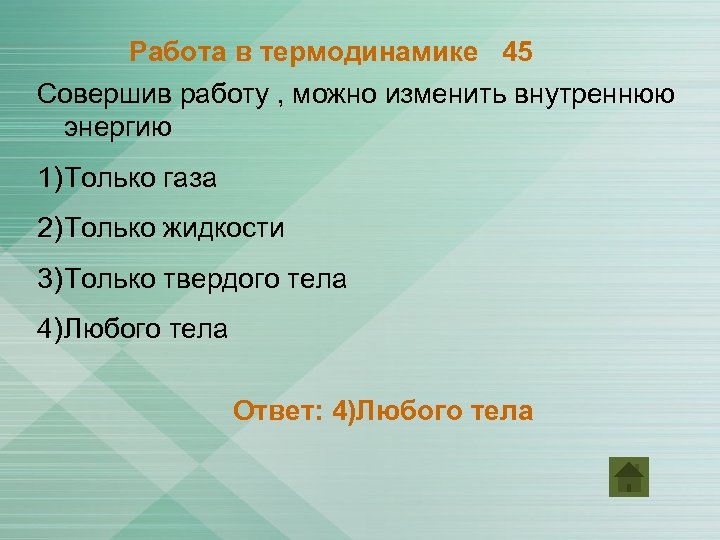 Работа в термодинамике 45

Совершив работу , можно изменить внутреннюю энергию

1)Только газа

2)Только жидкости

3)Только твердого тела

4)Любого тела

Ответ: 4)Любого тела